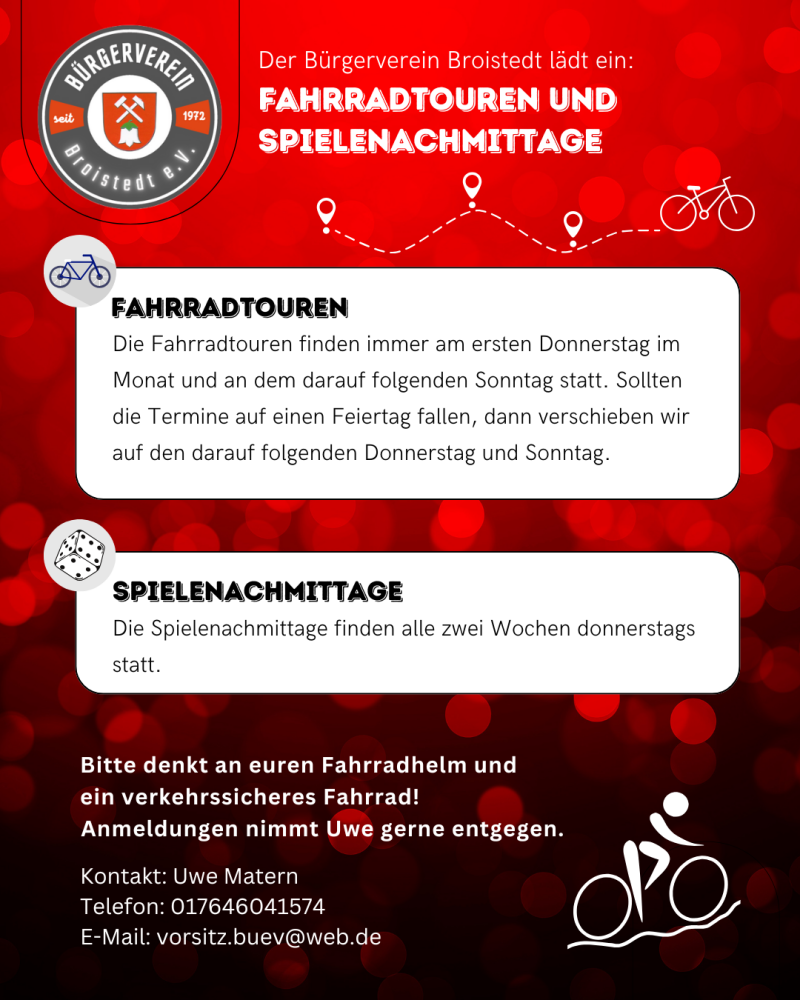 BÜRGERVEREIN
seit 1972
Broistedt e.V.

Der Bürgerverein Broistedt lädt ein:
FAHRRADTOUREN UND SPIELENACHMITTAGE

FAHRRADTOUREN
Die Fahrradtouren finden immer am ersten Donnerstag im Monat und an dem darauf folgenden Sonntag statt. Sollten die Termine auf einen Feiertag fallen, dann verschieben wir auf den darauf folgenden Donnerstag und Sonntag.

SPIELENACHMITTAGE
Die Spielenachmittage finden alle zwei Wochen donnerstags statt.

Bitte denkt an euren Fahrradhelm und ein verkehrssicheres Fahrrad!
Anmeldungen nimmt Uwe gerne entgegen.

Kontakt: Uwe Matern
Telefon: 017646041574
E-Mail: vorsitz.buev@web.de